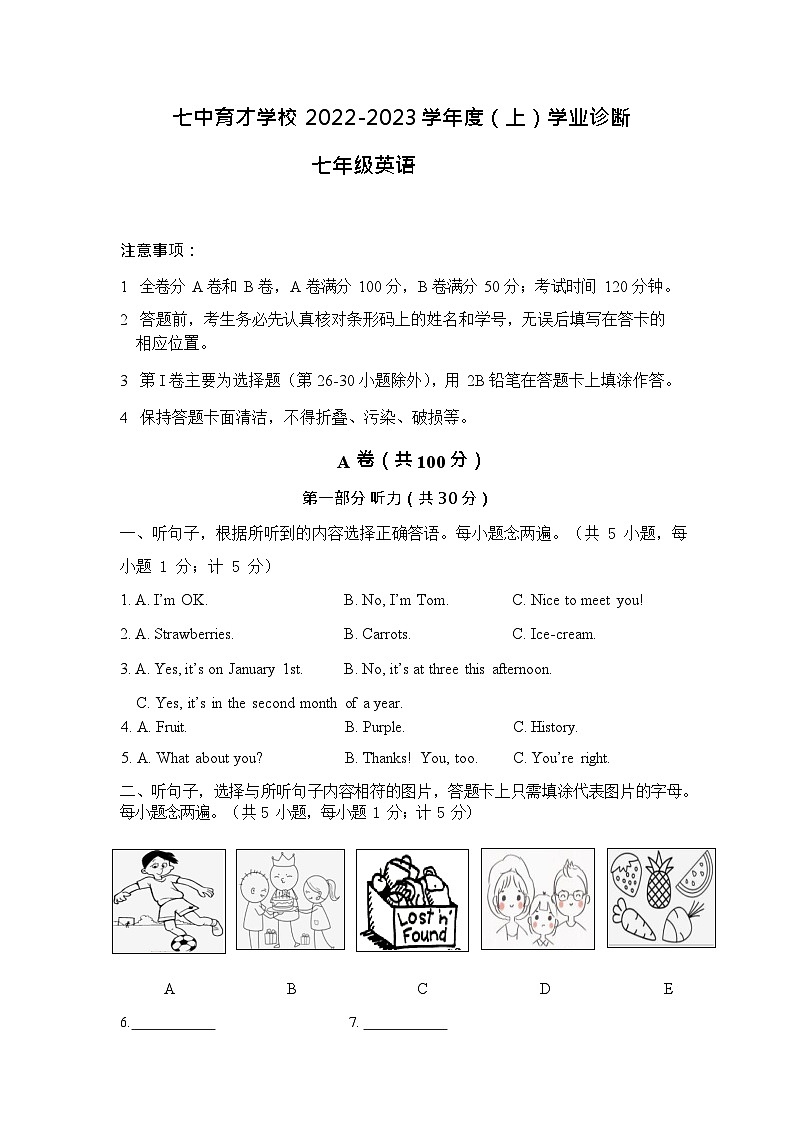 七中育才学校 2022-2023 学年度（上）学业诊断

七年级英语

注意事项：

1 全卷分 A 卷和 B 卷，A 卷满分 100 分，B 卷满分 50 分；考试时间 120 分钟。

2 答题前，考生务必先认真核对条形码上的姓名和学号，无误后填写在答卡的相应位置。

3 第 I 卷主要为选择题（第 26-30 小题除外），用 2B 铅笔在答题卡上填涂作答。

4 保持答题卡面清洁，不得折叠、污染、破损等。

A 卷（共 100 分）

第一部分 听力（共 30 分）

一、听句子，根据所听到的内容选择正确答语。每小题念两遍。（共 5 小题，每小题 1 分；计 5 分）

1. A. I'm OK. B. No, I'm Tom. C. Nice to meet you!

2. A. Strawberries. B. Carrots. C. Ice-cream.

3. A. Yes, it's on January 1st. B. No, it's at three this afternoon. C. Yes, it's in the second month of a year.

4. A. Fruit. B. Purple. C. History.

5. A. What about you? B. Thanks! You, too. C. You're right.

二、听句子，选择与所听句子内容相符的图片，答题卡上只需填涂代表图片的字母。每小题念两遍。（共 5 小题，每小题 1 分；计 5 分）

Lost 'n' Found

A B C D E

6.____________ 7. ____________